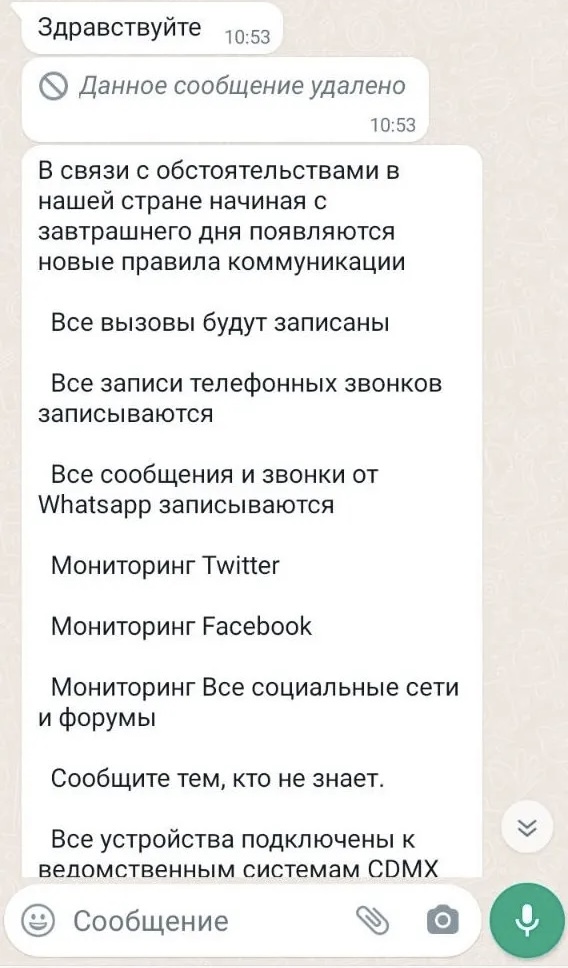 Здравствуйте 10:53

Данное сообщение удалено 10:53

В связи с обстоятельствами в нашей стране начиная с завтрашнего дня появляются новые правила коммуникации

Все вызовы будут записаны

Все записи телефонных звонков записываются

Все сообщения и звонки от Whatsapp записываются

Мониторинг Twitter

Мониторинг Facebook

Мониторинг Все социальные сети и форумы

Сообщите тем, кто не знает.

Все устройства подключены к ведомственным системам CDMX

Сообщение